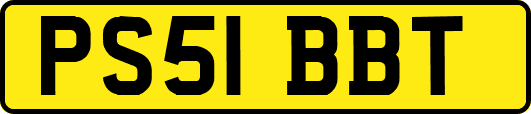 PS51 BBT